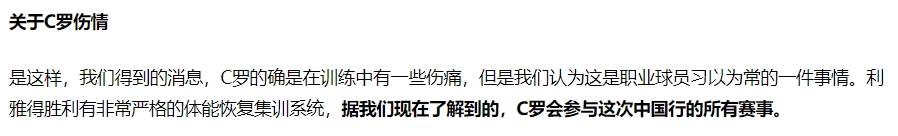 关于C罗伤情

是这样，我们得到的消息，C罗的确是在训练中有一些伤痛，但是我们认为这是职业球员习以为常的一件事情。利雅得胜利有非常严格的体能恢复集训系统，据我们现在了解到的，C罗会参与这次中国行的所有赛事。